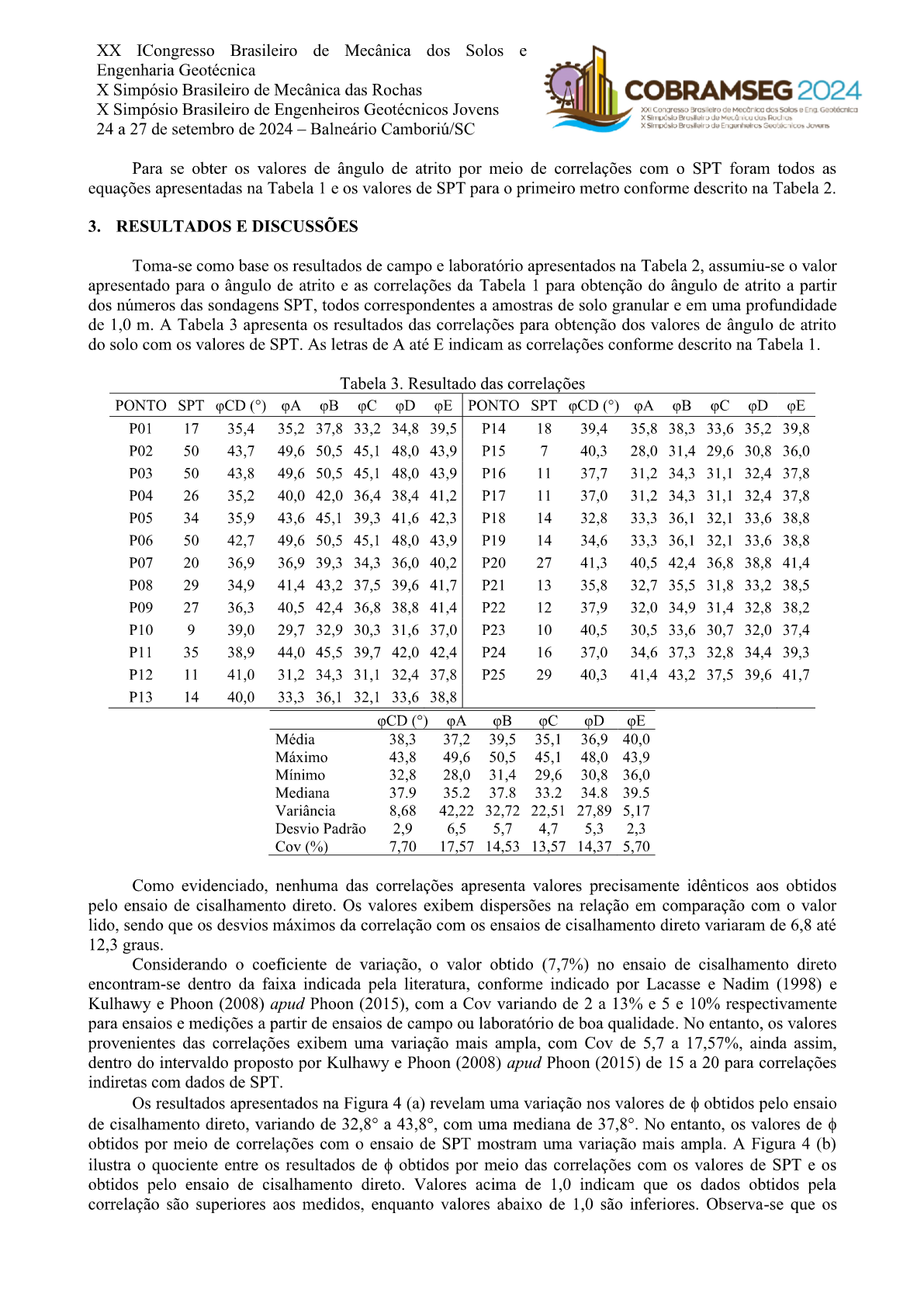 XX ICongresso Brasileiro de Mecânica dos Solos e Engenharia Geotécnica
X Simpósio Brasileiro de Mecânica das Rochas
X Simpósio Brasileiro de Engenheiros Geotécnicos Jovens
24 a 27 de setembro de 2024 – Balneário Camboriú/SC

COBRAMSEG 2024
XXI Congresso Brasileiro de Mecânica dos Solos e Eng. Geotécnica
X Simpósio Brasileiro de Mecânica das Rochas
X Simpósio Brasileiro de Engenheiros Geotécnicos Jovens

Para se obter os valores de ângulo de atrito por meio de correlações com o SPT foram todos as equações apresentadas na Tabela 1 e os valores de SPT para o primeiro metro conforme descrito na Tabela 2.

3. RESULTADOS E DISCUSSÕES

Toma-se como base os resultados de campo e laboratório apresentados na Tabela 2, assumiu-se o valor apresentado para o ângulo de atrito e as correlações da Tabela 1 para obtenção do ângulo de atrito a partir dos números das sondagens SPT, todos correspondentes a amostras de solo granular e em uma profundidade de 1,0 m. A Tabela 3 apresenta os resultados das correlações para obtenção dos valores de ângulo de atrito do solo com os valores de SPT. As letras de A até E indicam as correlações conforme descrito na Tabela 1.

Tabela 3. Resultado das correlações

| PONTO | SPT | φCD (°) | φA | φB | φC | φD | φE | PONTO | SPT | φCD (°) | φA | φB | φC | φD | φE |
|---|---|---|---|---|---|---|---|---|---|---|---|---|---|---|---|
| P01 | 17 | 35,4 | 35,2 | 37,8 | 33,2 | 34,8 | 39,5 | P14 | 18 | 39,4 | 35,8 | 38,3 | 33,6 | 35,2 | 39,8 |
| P02 | 50 | 43,7 | 49,6 | 50,5 | 45,1 | 48,0 | 43,9 | P15 | 7 | 40,3 | 28,0 | 31,4 | 29,6 | 30,8 | 36,0 |
| P03 | 50 | 43,8 | 49,6 | 50,5 | 45,1 | 48,0 | 43,9 | P16 | 11 | 37,7 | 31,2 | 34,3 | 31,1 | 32,4 | 37,8 |
| P04 | 26 | 35,2 | 40,0 | 42,0 | 36,4 | 38,4 | 41,2 | P17 | 11 | 37,0 | 31,2 | 34,3 | 31,1 | 32,4 | 37,8 |
| P05 | 34 | 35,9 | 43,6 | 45,1 | 39,3 | 41,6 | 42,3 | P18 | 14 | 32,8 | 33,3 | 36,1 | 32,1 | 33,6 | 38,8 |
| P06 | 50 | 42,7 | 49,6 | 50,5 | 45,1 | 48,0 | 43,9 | P19 | 14 | 34,6 | 33,3 | 36,1 | 32,1 | 33,6 | 38,8 |
| P07 | 20 | 36,9 | 36,9 | 39,3 | 34,3 | 36,0 | 40,2 | P20 | 27 | 41,3 | 40,5 | 42,4 | 36,8 | 38,8 | 41,4 |
| P08 | 29 | 34,9 | 41,4 | 43,2 | 37,5 | 39,6 | 41,7 | P21 | 13 | 35,8 | 32,7 | 35,5 | 31,8 | 33,2 | 38,5 |
| P09 | 27 | 36,3 | 40,5 | 42,4 | 36,8 | 38,8 | 41,4 | P22 | 12 | 37,9 | 32,0 | 34,9 | 31,4 | 32,8 | 38,2 |
| P10 | 9 | 39,0 | 29,7 | 32,9 | 30,3 | 31,6 | 37,0 | P23 | 10 | 40,5 | 30,5 | 33,6 | 30,7 | 32,0 | 37,4 |
| P11 | 35 | 38,9 | 44,0 | 45,5 | 39,7 | 42,0 | 42,4 | P24 | 16 | 37,0 | 34,6 | 37,3 | 32,8 | 34,4 | 39,3 |
| P12 | 11 | 41,0 | 31,2 | 34,3 | 31,1 | 32,4 | 37,8 | P25 | 29 | 40,3 | 41,4 | 43,2 | 37,5 | 39,6 | 41,7 |
| P13 | 14 | 40,0 | 33,3 | 36,1 | 32,1 | 33,6 | 38,8 | | | | | | | | |

| | φCD (°) | φA | φB | φC | φD | φE |
|---|---|---|---|---|---|---|
| Média | 38,3 | 37,2 | 39,5 | 35,1 | 36,9 | 40,0 |
| Máximo | 43,8 | 49,6 | 50,5 | 45,1 | 48,0 | 43,9 |
| Mínimo | 32,8 | 28,0 | 31,4 | 29,6 | 30,8 | 36,0 |
| Mediana | 37.9 | 35.2 | 37.8 | 33.2 | 34.8 | 39.5 |
| Variância | 8,68 | 42,22 | 32,72 | 22,51 | 27,89 | 5,17 |
| Desvio Padrão | 2,9 | 6,5 | 5,7 | 4,7 | 5,3 | 2,3 |
| Cov (%) | 7,70 | 17,57 | 14,53 | 13,57 | 14,37 | 5,70 |

Como evidenciado, nenhuma das correlações apresenta valores precisamente idênticos aos obtidos pelo ensaio de cisalhamento direto. Os valores exibem dispersões na relação em comparação com o valor lido, sendo que os desvios máximos da correlação com os ensaios de cisalhamento direto variaram de 6,8 até 12,3 graus.

Considerando o coeficiente de variação, o valor obtido (7,7%) no ensaio de cisalhamento direto encontram-se dentro da faixa indicada pela literatura, conforme indicado por Lacasse e Nadim (1998) e Kulhawy e Phoon (2008) apud Phoon (2015), com a Cov variando de 2 a 13% e 5 e 10% respectivamente para ensaios e medições a partir de ensaios de campo ou laboratório de boa qualidade. No entanto, os valores provenientes das correlações exibem uma variação mais ampla, com Cov de 5,7 a 17,57%, ainda assim, dentro do intervaldo proposto por Kulhawy e Phoon (2008) apud Phoon (2015) de 15 a 20 para correlações indiretas com dados de SPT.

Os resultados apresentados na Figura 4 (a) revelam uma variação nos valores de ϕ obtidos pelo ensaio de cisalhamento direto, variando de 32,8° a 43,8°, com uma mediana de 37,8°. No entanto, os valores de ϕ obtidos por meio de correlações com o ensaio de SPT mostram uma variação mais ampla. A Figura 4 (b) ilustra o quociente entre os resultados de ϕ obtidos por meio das correlações com os valores de SPT e os obtidos pelo ensaio de cisalhamento direto. Valores acima de 1,0 indicam que os dados obtidos pela correlação são superiores aos medidos, enquanto valores abaixo de 1,0 são inferiores. Observa-se que os